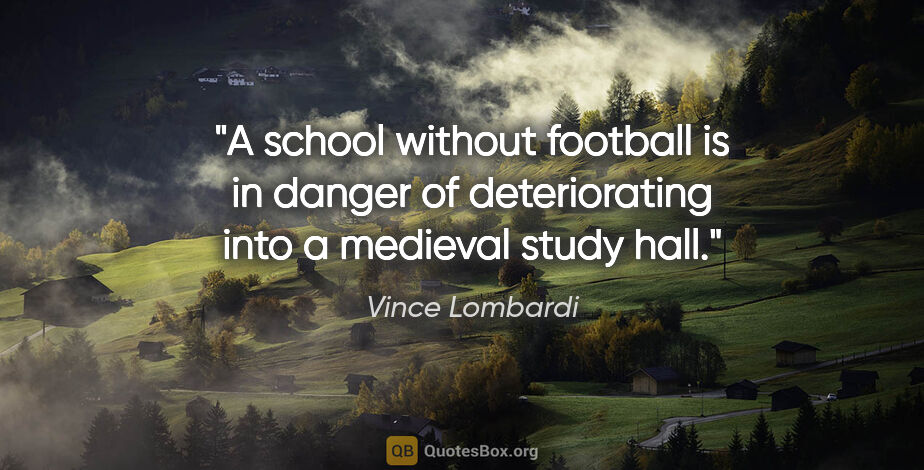 "A school without football is in danger of deteriorating into a medieval study hall."

Vince Lombardi

QB QuotesBox.org